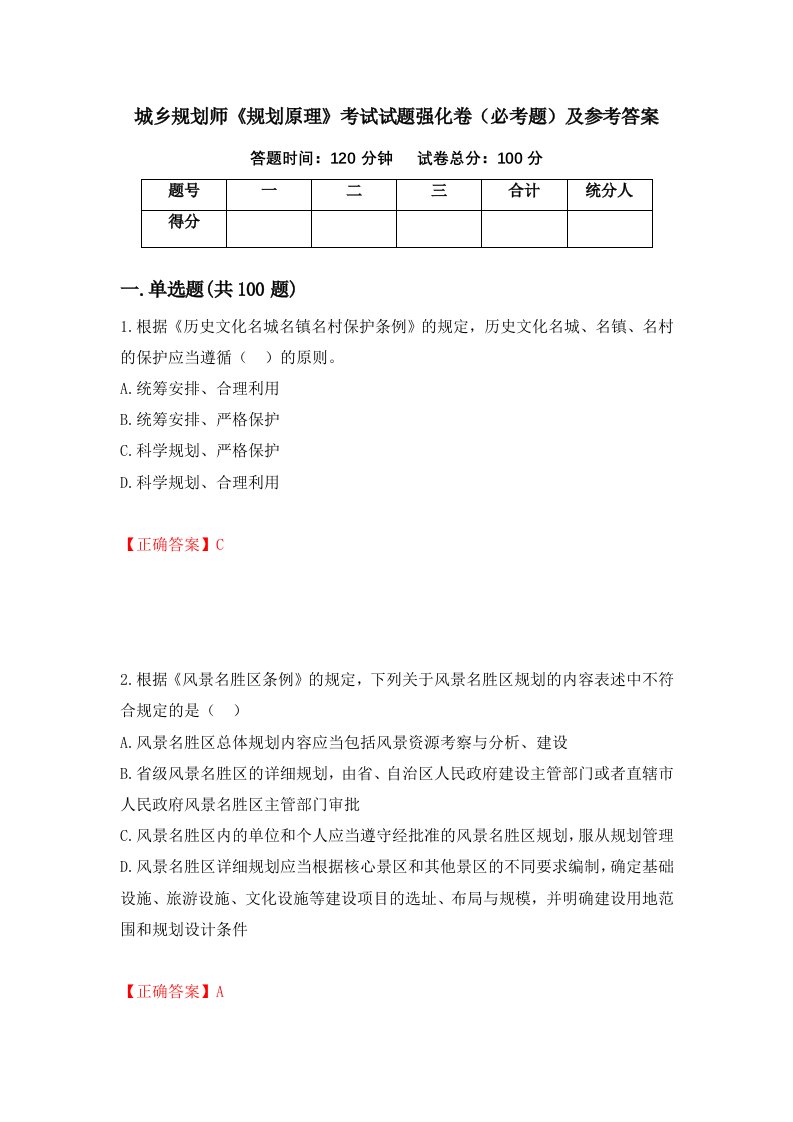 城乡规划师《规划原理》考试试题强化卷（必考题）及参考答案

答题时间：120 分钟　　试卷总分：100 分

| 题号 | 一 | 二 | 三 | 合计 | 统分人 |
|---|---|---|---|---|---|
| 得分 | | | | | |

一.单选题(共 100 题)

1.根据《历史文化名城名镇名村保护条例》的规定，历史文化名城、名镇、名村的保护应当遵循（　）的原则。

A.统筹安排、合理利用

B.统筹安排、严格保护

C.科学规划、严格保护

D.科学规划、合理利用

【正确答案】C

2.根据《风景名胜区条例》的规定，下列关于风景名胜区规划的内容表述中不符合规定的是（　）

A.风景名胜区总体规划内容应当包括风景资源考察与分析、建设

B.省级风景名胜区的详细规划，由省、自治区人民政府建设主管部门或者直辖市人民政府风景名胜区主管部门审批

C.风景名胜区内的单位和个人应当遵守经批准的风景名胜区规划，服从规划管理

D.风景名胜区详细规划应当根据核心景区和其他景区的不同要求编制，确定基础设施、旅游设施、文化设施等建设项目的选址、布局与规模，并明确建设用地范围和规划设计条件

【正确答案】A